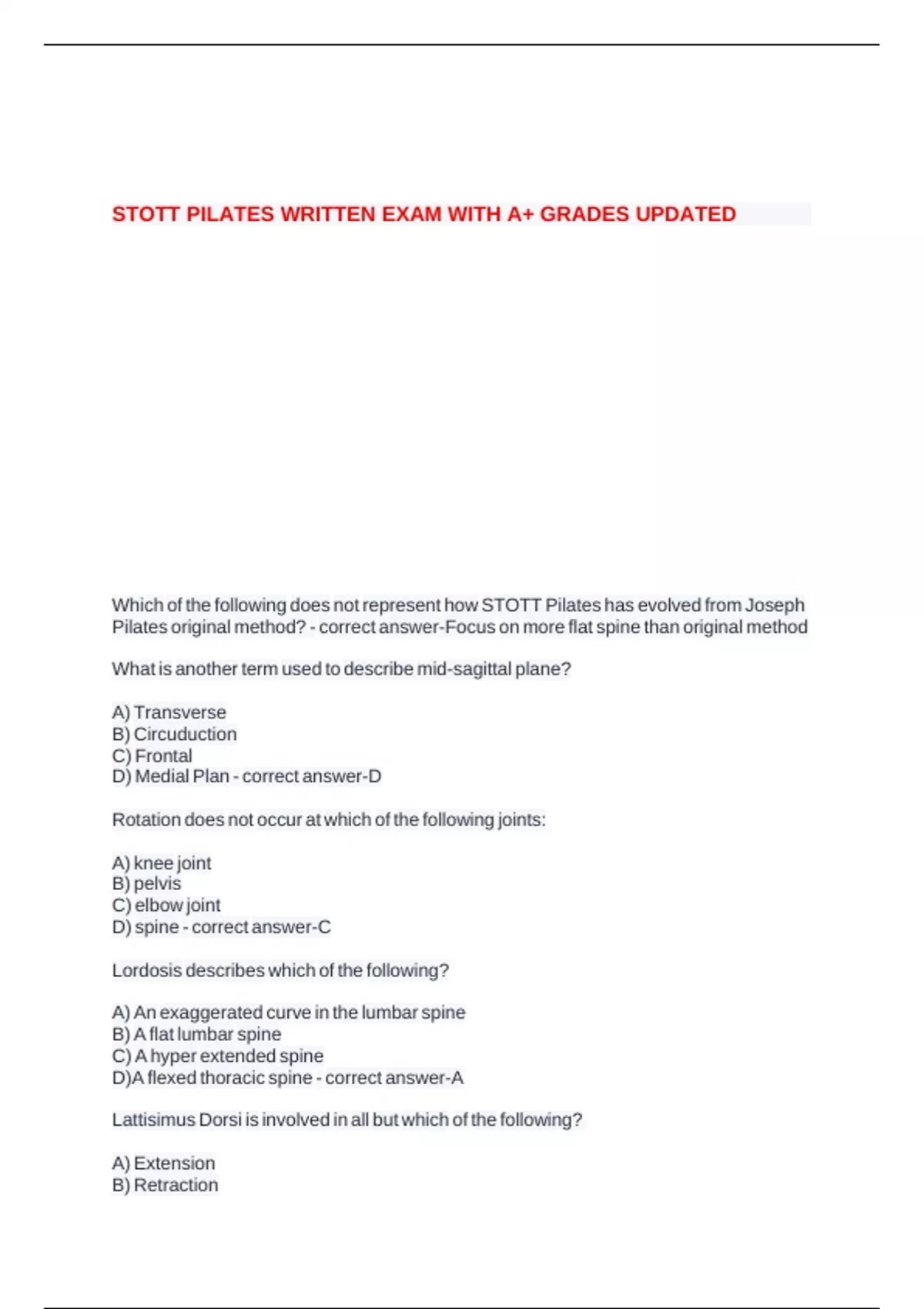 STOTT PILATES WRITTEN EXAM WITH A+ GRADES UPDATED

Which of the following does not represent how STOTT Pilates has evolved from Joseph Pilates original method? - correct answer-Focus on more flat spine than original method

What is another term used to describe mid-sagittal plane?

A) Transverse
B) Circuduction
C) Frontal
D) Medial Plan - correct answer-D

Rotation does not occur at which of the following joints:

A) knee joint
B) pelvis
C) elbow joint
D) spine - correct answer-C

Lordosis describes which of the following?

A) An exaggerated curve in the lumbar spine
B) A flat lumbar spine
C) A hyper extended spine
D)A flexed thoracic spine - correct answer-A

Lattisimus Dorsi is involved in all but which of the following?

A) Extension
B) Retraction